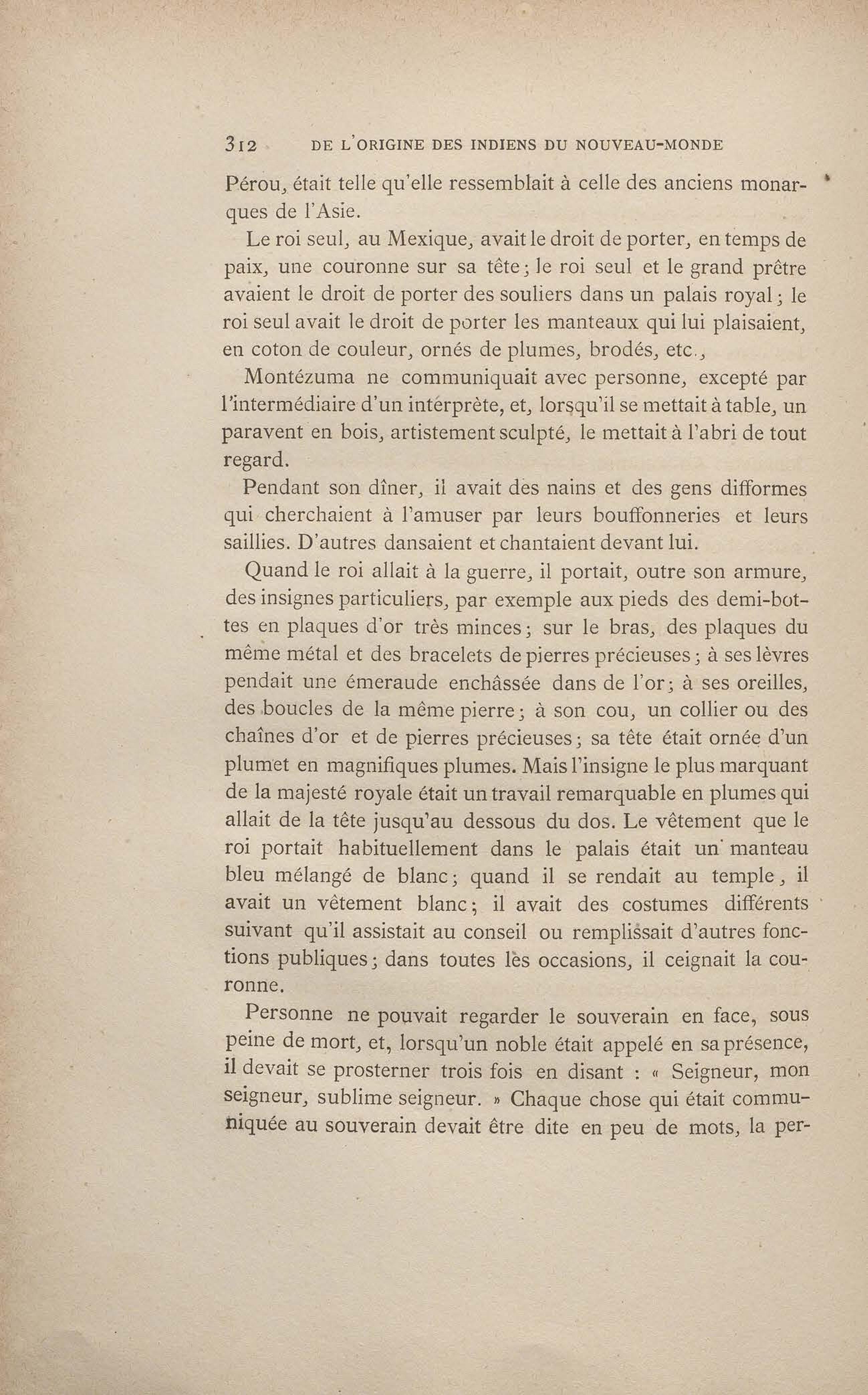 312 DE L'ORIGINE DES INDIENS DU NOUVEAU-MONDE

Pérou, était telle qu'elle ressemblait à celle des anciens monarques de l'Asie.

Le roi seul, au Mexique, avait le droit de porter, en temps de paix, une couronne sur sa tête; le roi seul et le grand prêtre avaient le droit de porter des souliers dans un palais royal; le roi seul avait le droit de porter les manteaux qui lui plaisaient, en coton de couleur, ornés de plumes, brodés, etc.,

Montézuma ne communiquait avec personne, excepté par l'intermédiaire d'un intérprète, et, lorsqu'il se mettait à table, un paravent en bois, artistement sculpté, le mettait à l'abri de tout regard.

Pendant son dîner, il avait des nains et des gens difformes qui cherchaient à l'amuser par leurs bouffonneries et leurs saillies. D'autres dansaient et chantaient devant lui.

Quand le roi allait à la guerre, il portait, outre son armure, des insignes particuliers, par exemple aux pieds des demi-bottes en plaques d'or très minces; sur le bras, des plaques du même métal et des bracelets de pierres précieuses; à ses lèvres pendait une émeraude enchâssée dans de l'or; à ses oreilles, des boucles de la même pierre; à son cou, un collier ou des chaînes d'or et de pierres précieuses; sa tête était ornée d'un plumet en magnifiques plumes. Mais l'insigne le plus marquant de la majesté royale était un travail remarquable en plumes qui allait de la tête jusqu'au dessous du dos. Le vêtement que le roi portait habituellement dans le palais était un manteau bleu mélangé de blanc; quand il se rendait au temple, il avait un vêtement blanc; il avait des costumes différents suivant qu'il assistait au conseil ou remplissait d'autres fonctions publiques; dans toutes les occasions, il ceignait la couronne.

Personne ne pouvait regarder le souverain en face, sous peine de mort, et, lorsqu'un noble était appelé en sa présence, il devait se prosterner trois fois en disant : « Seigneur, mon seigneur, sublime seigneur. » Chaque chose qui était communiquée au souverain devait être dite en peu de mots, la per-